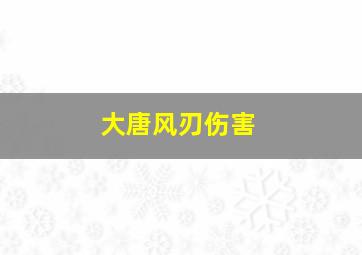 大唐风刃伤害